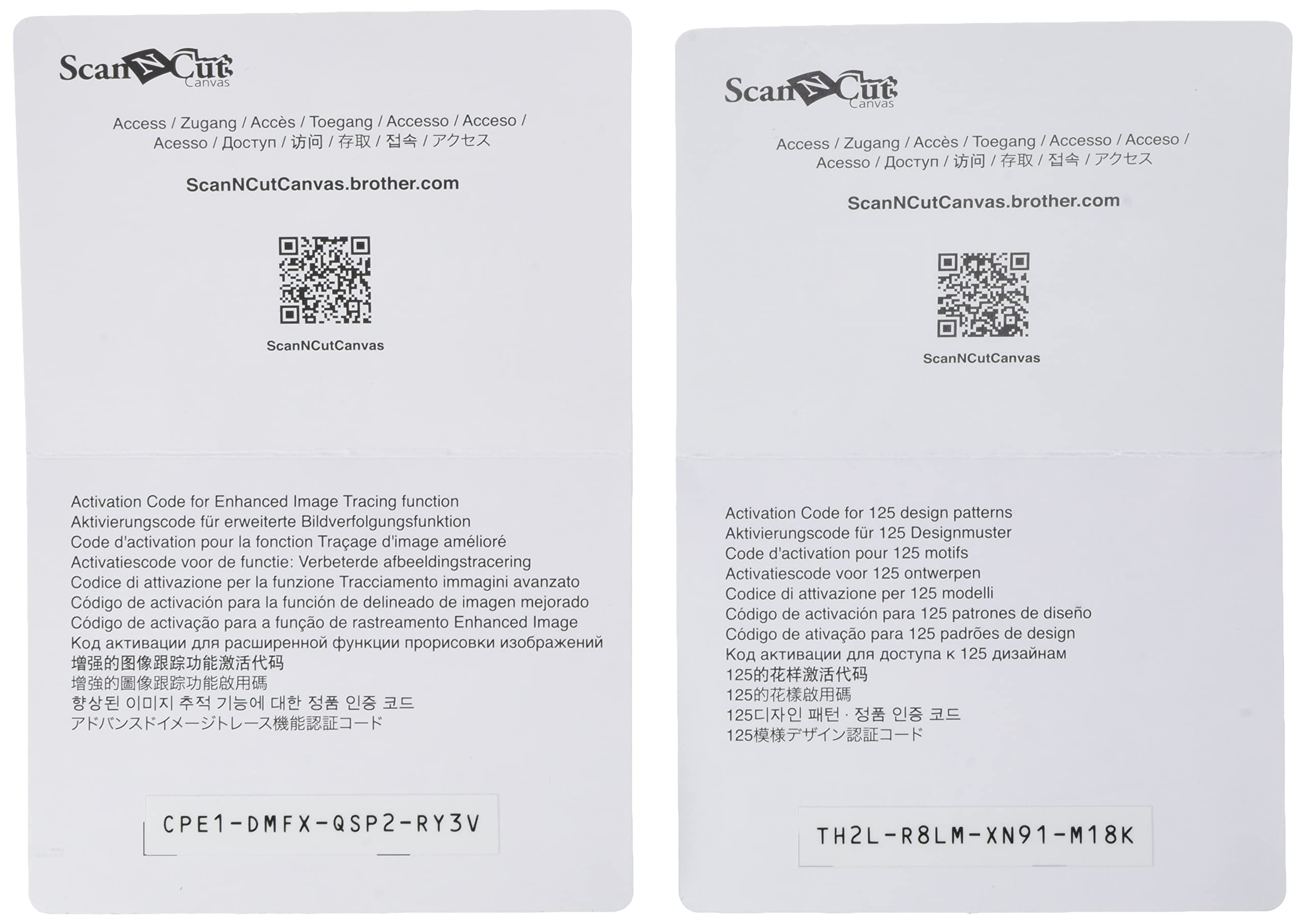 ScanNCut Canvas

Access / Zugang / Accès / Toegang / Accesso / Acceso / Acesso / Доступ / 访问 / 存取 / 접속 / アクセス

ScanNCutCanvas.brother.com

ScanNCutCanvas

Activation Code for Enhanced Image Tracing function
Aktivierungscode für erweiterte Bildverfolgungsfunktion
Code d'activation pour la fonction Traçage d'image amélioré
Activatiescode voor de functie: Verbeterde afbeeldingstracering
Codice di attivazione per la funzione Tracciamento immagini avanzato
Código de activación para la función de delineado de imagen mejorado
Código de activação para a função de rastreamento Enhanced Image
Код активации для расширенной функции прорисовки изображений
增强的图像跟踪功能激活代码
增強的圖像跟踪功能啟用碼
향상된 이미지 추적 기능에 대한 정품 인증 코드
アドバンスドイメージトレース機能認証コード

CPE1-DMFX-QSP2-RY3V

ScanNCut Canvas

Access / Zugang / Accès / Toegang / Accesso / Acceso / Acesso / Доступ / 访问 / 存取 / 접속 / アクセス

ScanNCutCanvas.brother.com

ScanNCutCanvas

Activation Code for 125 design patterns
Aktivierungscode für 125 Designmuster
Code d'activation pour 125 motifs
Activatiescode voor 125 ontwerpen
Codice di attivazione per 125 modelli
Código de activación para 125 patrones de diseño
Código de ativação para 125 padrões de design
Код активации для доступа к 125 дизайнам
125的花样激活代码
125的花樣啟用碼
125디자인 패턴 · 정품 인증 코드
125模様デザイン認証コード

TH2L-R8LM-XN91-M18K